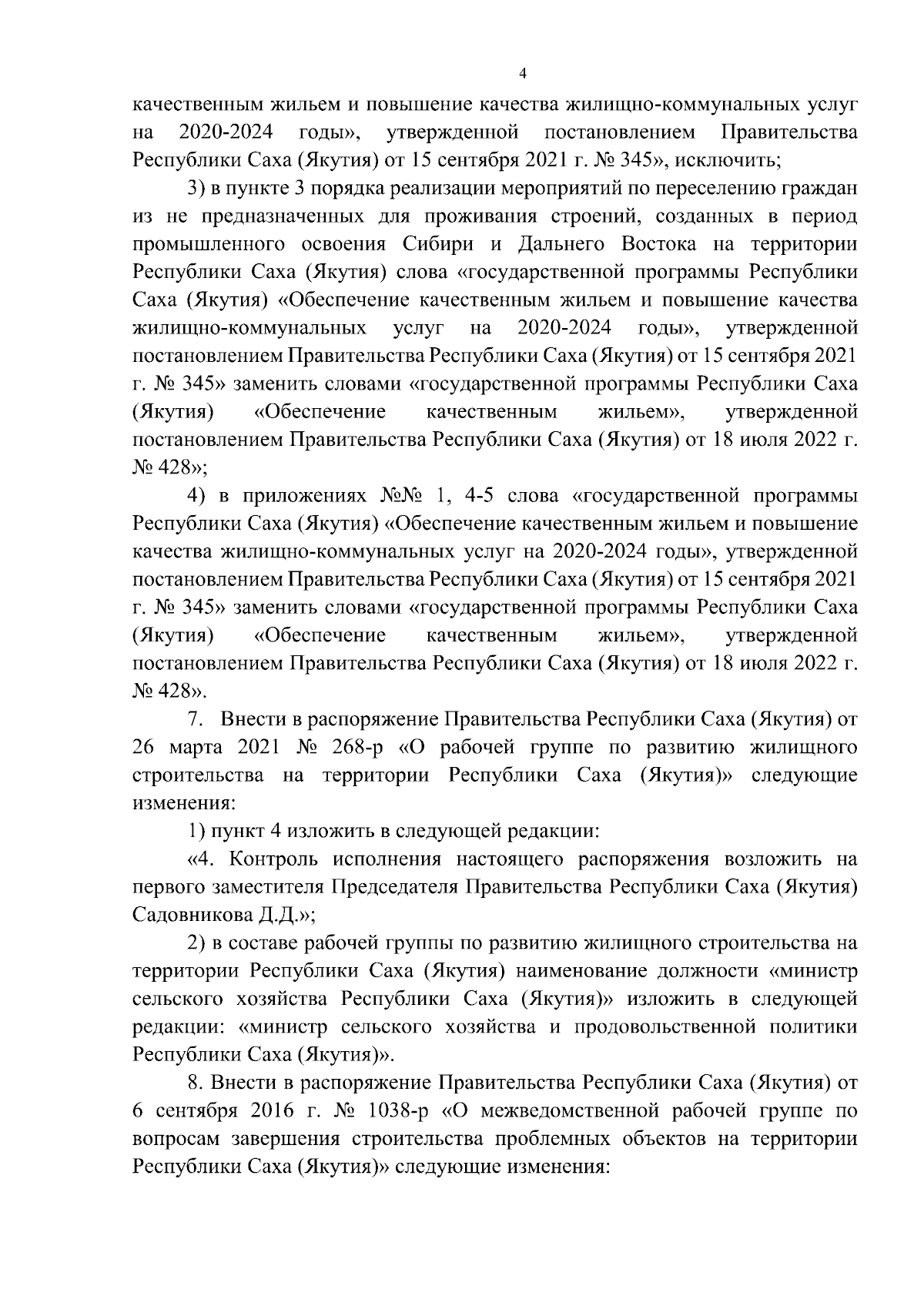 4

качественным жильем и повышение качества жилищно-коммунальных услуг на 2020-2024 годы», утвержденной постановлением Правительства Республики Саха (Якутия) от 15 сентября 2021 г. № 345», исключить;

3) в пункте 3 порядка реализации мероприятий по переселению граждан из не предназначенных для проживания строений, созданных в период промышленного освоения Сибири и Дальнего Востока на территории Республики Саха (Якутия) слова «государственной программы Республики Саха (Якутия) «Обеспечение качественным жильем и повышение качества жилищно-коммунальных услуг на 2020-2024 годы», утвержденной постановлением Правительства Республики Саха (Якутия) от 15 сентября 2021 г. № 345» заменить словами «государственной программы Республики Саха (Якутия) «Обеспечение качественным жильем», утвержденной постановлением Правительства Республики Саха (Якутия) от 18 июля 2022 г. № 428»;

4) в приложениях №№ 1, 4-5 слова «государственной программы Республики Саха (Якутия) «Обеспечение качественным жильем и повышение качества жилищно-коммунальных услуг на 2020-2024 годы», утвержденной постановлением Правительства Республики Саха (Якутия) от 15 сентября 2021 г. № 345» заменить словами «государственной программы Республики Саха (Якутия) «Обеспечение качественным жильем», утвержденной постановлением Правительства Республики Саха (Якутия) от 18 июля 2022 г. № 428».

7. Внести в распоряжение Правительства Республики Саха (Якутия) от 26 марта 2021 № 268-р «О рабочей группе по развитию жилищного строительства на территории Республики Саха (Якутия)» следующие изменения:

1) пункт 4 изложить в следующей редакции:

«4. Контроль исполнения настоящего распоряжения возложить на первого заместителя Председателя Правительства Республики Саха (Якутия) Садовникова Д.Д.»;

2) в составе рабочей группы по развитию жилищного строительства на территории Республики Саха (Якутия) наименование должности «министр сельского хозяйства Республики Саха (Якутия)» изложить в следующей редакции: «министр сельского хозяйства и продовольственной политики Республики Саха (Якутия)».

8. Внести в распоряжение Правительства Республики Саха (Якутия) от 6 сентября 2016 г. № 1038-р «О межведомственной рабочей группе по вопросам завершения строительства проблемных объектов на территории Республики Саха (Якутия)» следующие изменения: